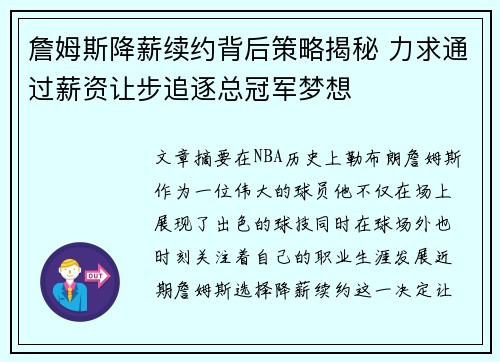 詹姆斯降薪续约背后策略揭秘 力求通过薪资让步追逐总冠军梦想

文章摘要在NBA历史上勒布朗詹姆斯作为一位伟大的球员他不仅在场上展现了出色的球技同时在球场外也时刻关注着自己的职业生涯发展近期詹姆斯选择降薪续约这一决定让

OUT